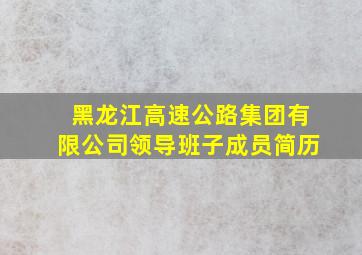 黑龙江高速公路集团有限公司领导班子成员简历